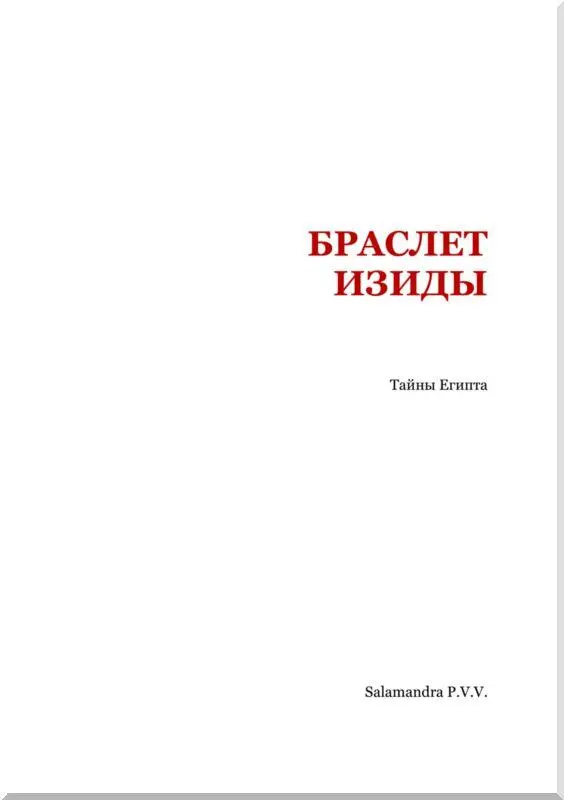 БРАСЛЕТ
ИЗИДЫ

Тайны Египта

Salamandra P.V.V.